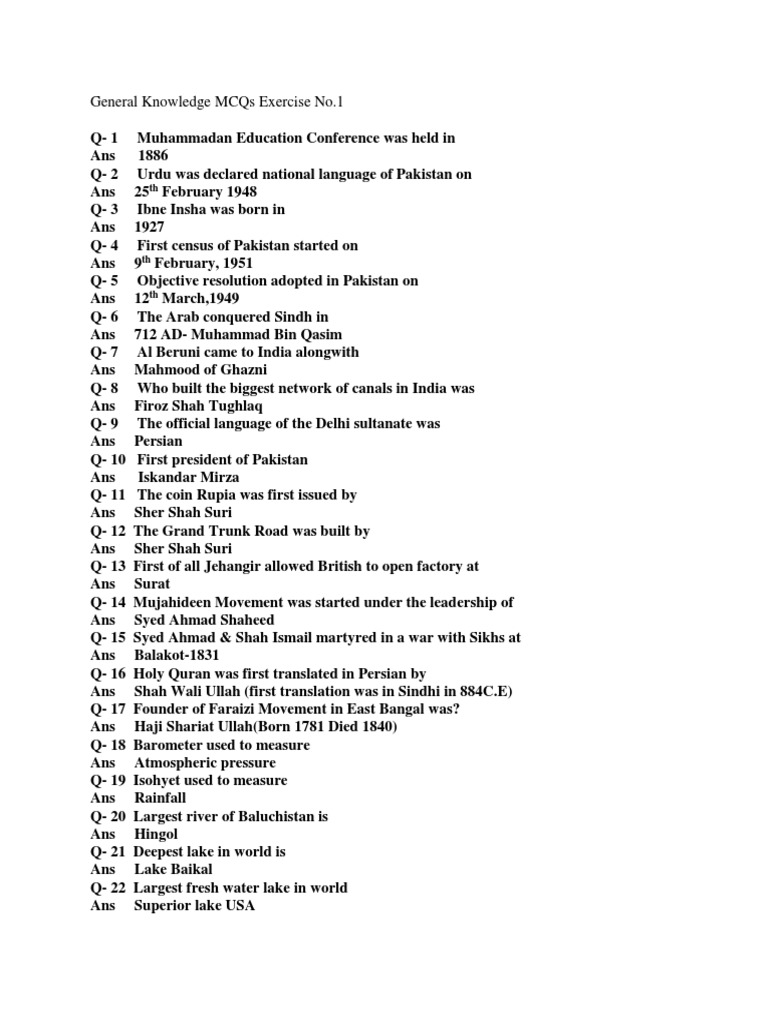 General Knowledge MCQs Exercise No.1

Q- 1 Muhammadan Education Conference was held in
Ans 1886
Q- 2 Urdu was declared national language of Pakistan on
Ans 25$^{th}$ February 1948
Q- 3 Ibne Insha was born in
Ans 1927
Q- 4 First census of Pakistan started on
Ans 9$^{th}$ February, 1951
Q- 5 Objective resolution adopted in Pakistan on
Ans 12$^{th}$ March,1949
Q- 6 The Arab conquered Sindh in
Ans 712 AD- Muhammad Bin Qasim
Q- 7 Al Beruni came to India alongwith
Ans Mahmood of Ghazni
Q- 8 Who built the biggest network of canals in India was
Ans Firoz Shah Tughlaq
Q- 9 The official language of the Delhi sultanate was
Ans Persian
Q- 10 First president of Pakistan
Ans Iskandar Mirza
Q- 11 The coin Rupia was first issued by
Ans Sher Shah Suri
Q- 12 The Grand Trunk Road was built by
Ans Sher Shah Suri
Q- 13 First of all Jehangir allowed British to open factory at
Ans Surat
Q- 14 Mujahideen Movement was started under the leadership of
Ans Syed Ahmad Shaheed
Q- 15 Syed Ahmad & Shah Ismail martyred in a war with Sikhs at
Ans Balakot-1831
Q- 16 Holy Quran was first translated in Persian by
Ans Shah Wali Ullah (first translation was in Sindhi in 884C.E)
Q- 17 Founder of Faraizi Movement in East Bangal was?
Ans Haji Shariat Ullah(Born 1781 Died 1840)
Q- 18 Barometer used to measure
Ans Atmospheric pressure
Q- 19 Isohyet used to measure
Ans Rainfall
Q- 20 Largest river of Baluchistan is
Ans Hingol
Q- 21 Deepest lake in world is
Ans Lake Baikal
Q- 22 Largest fresh water lake in world
Ans Superior lake USA